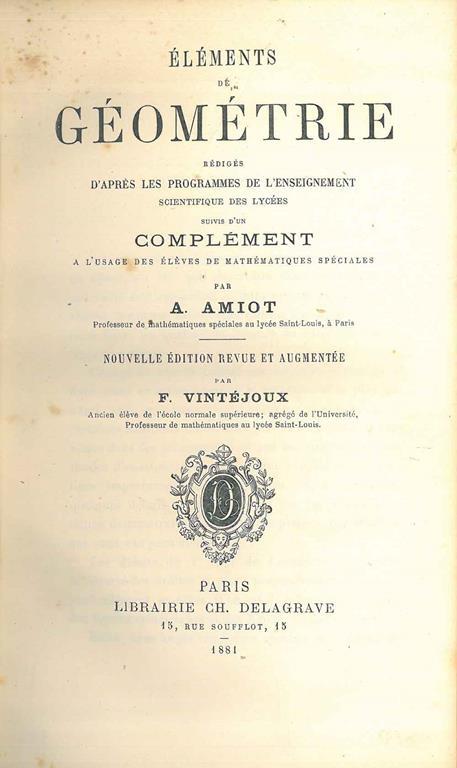 ÉLÉMENTS

DE

GÉOMÉTRIE

RÉDIGÉS
D'APRÈS LES PROGRAMMES DE L'ENSEIGNEMENT
SCIENTIFIQUE DES LYCÉES
SUIVIS D'UN

COMPLÉMENT

A L'USAGE DES ÉLÈVES DE MATHÉMATIQUES SPÉCIALES

PAR

A. AMIOT

Professeur de mathématiques spéciales au lycée Saint-Louis, à Paris

NOUVELLE ÉDITION REVUE ET AUGMENTÉE

PAR

F. VINTÉJOUX

Ancien élève de l'école normale supérieure; agrégé de l'Université, Professeur de mathématiques au lycée Saint-Louis.

D

PARIS
LIBRAIRIE CH. DELAGRAVE
15, RUE SOUFFLOT, 15

1881